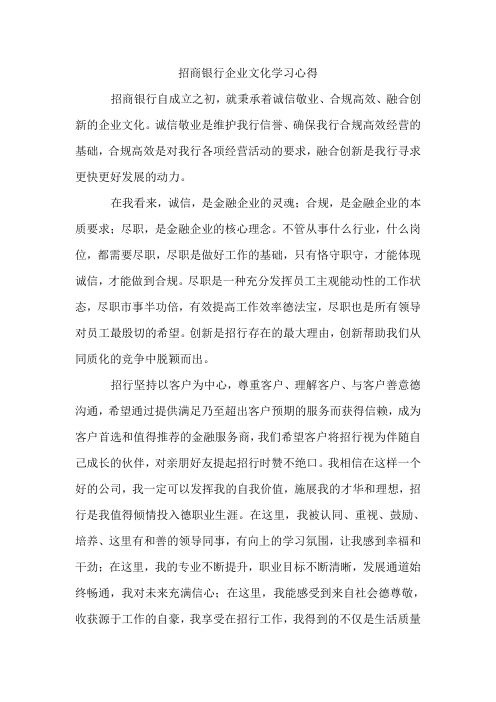 招商银行企业文化学习心得

招商银行自成立之初，就秉承着诚信敬业、合规高效、融合创新的企业文化。诚信敬业是维护我行信誉、确保我行合规高效经营的基础，合规高效是对我行各项经营活动的要求，融合创新是我行寻求更快更好发展的动力。

在我看来，诚信，是金融企业的灵魂；合规，是金融企业的本质要求；尽职，是金融企业的核心理念。不管从事什么行业，什么岗位，都需要尽职，尽职是做好工作的基础，只有恪守职守，才能体现诚信，才能做到合规。尽职是一种充分发挥员工主观能动性的工作状态，尽职市事半功倍，有效提高工作效率德法宝，尽职也是所有领导对员工最殷切的希望。创新是招行存在的最大理由，创新帮助我们从同质化的竞争中脱颖而出。

招行坚持以客户为中心，尊重客户、理解客户、与客户善意德沟通，希望通过提供满足乃至超出客户预期的服务而获得信赖，成为客户首选和值得推荐的金融服务商，我们希望客户将招行视为伴随自己成长的伙伴，对亲朋好友提起招行时赞不绝口。我相信在这样一个好的公司，我一定可以发挥我的自我价值，施展我的才华和理想，招行是我值得倾情投入德职业生涯。在这里，我被认同、重视、鼓励、培养、这里有和善的领导同事，有向上的学习氛围，让我感到幸福和干劲；在这里，我的专业不断提升，职业目标不断清晰，发展通道始终畅通，我对未来充满信心；在这里，我能感受到来自社会德尊敬，收获源于工作的自豪，我享受在招行工作，我得到的不仅是生活质量